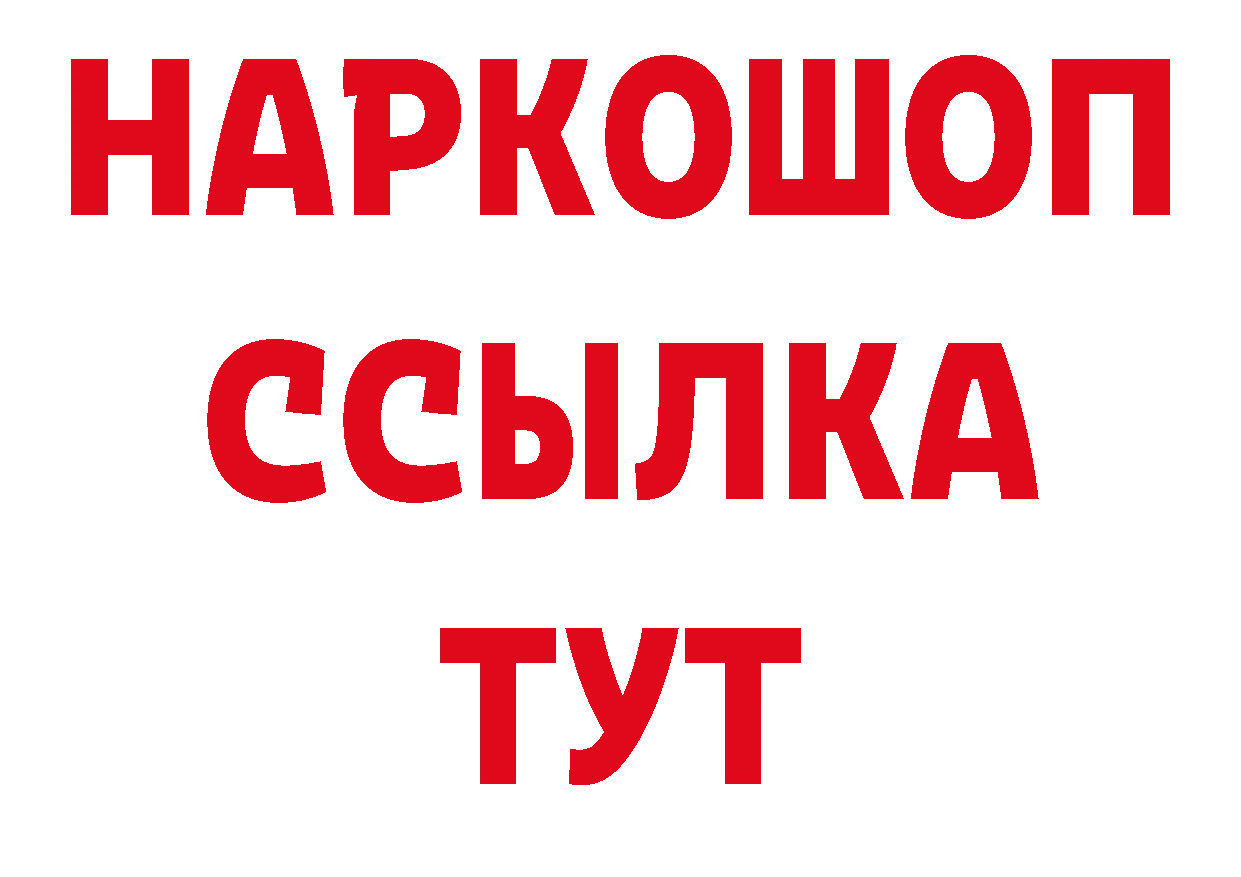 НАРКОШОП
ССЫЛКА
ТУТ